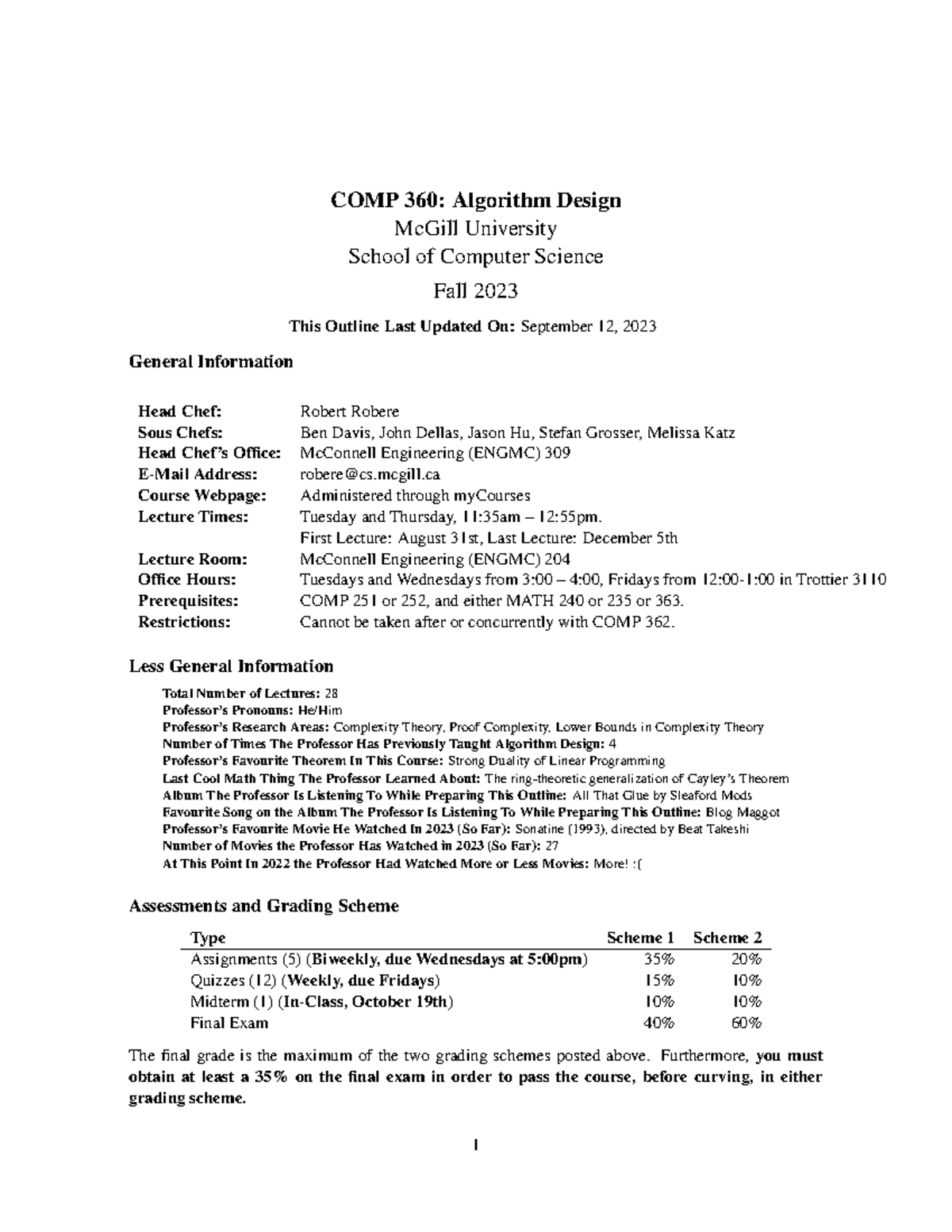 COMP 360: Algorithm Design
McGill University
School of Computer Science
Fall 2023

This Outline Last Updated On: September 12, 2023

General Information

| | |
|---|---|
| Head Chef: | Robert Robere |
| Sous Chefs: | Ben Davis, John Dellas, Jason Hu, Stefan Grosser, Melissa Katz |
| Head Chef's Office: | McConnell Engineering (ENGMC) 309 |
| E-Mail Address: | robere@cs.mcgill.ca |
| Course Webpage: | Administered through myCourses |
| Lecture Times: | Tuesday and Thursday, 11:35am – 12:55pm. First Lecture: August 31st, Last Lecture: December 5th |
| Lecture Room: | McConnell Engineering (ENGMC) 204 |
| Office Hours: | Tuesdays and Wednesdays from 3:00 – 4:00, Fridays from 12:00-1:00 in Trottier 3110 |
| Prerequisites: | COMP 251 or 252, and either MATH 240 or 235 or 363. |
| Restrictions: | Cannot be taken after or concurrently with COMP 362. |

Less General Information

Total Number of Lectures: 28
Professor's Pronouns: He/Him
Professor's Research Areas: Complexity Theory, Proof Complexity, Lower Bounds in Complexity Theory
Number of Times The Professor Has Previously Taught Algorithm Design: 4
Professor's Favourite Theorem In This Course: Strong Duality of Linear Programming
Last Cool Math Thing The Professor Learned About: The ring-theoretic generalization of Cayley's Theorem
Album The Professor Is Listening To While Preparing This Outline: All That Glue by Sleaford Mods
Favourite Song on the Album The Professor Is Listening To While Preparing This Outline: Blog Maggot
Professor's Favourite Movie He Watched In 2023 (So Far): Sonatine (1993), directed by Beat Takeshi
Number of Movies the Professor Has Watched in 2023 (So Far): 27
At This Point In 2022 the Professor Had Watched More or Less Movies: More! :(

Assessments and Grading Scheme

| Type | Scheme 1 | Scheme 2 |
|---|---|---|
| Assignments (5) (Biweekly, due Wednesdays at 5:00pm) | 35% | 20% |
| Quizzes (12) (Weekly, due Fridays) | 15% | 10% |
| Midterm (1) (In-Class, October 19th) | 10% | 10% |
| Final Exam | 40% | 60% |

The final grade is the maximum of the two grading schemes posted above. Furthermore, you must obtain at least a 35% on the final exam in order to pass the course, before curving, in either grading scheme.

1